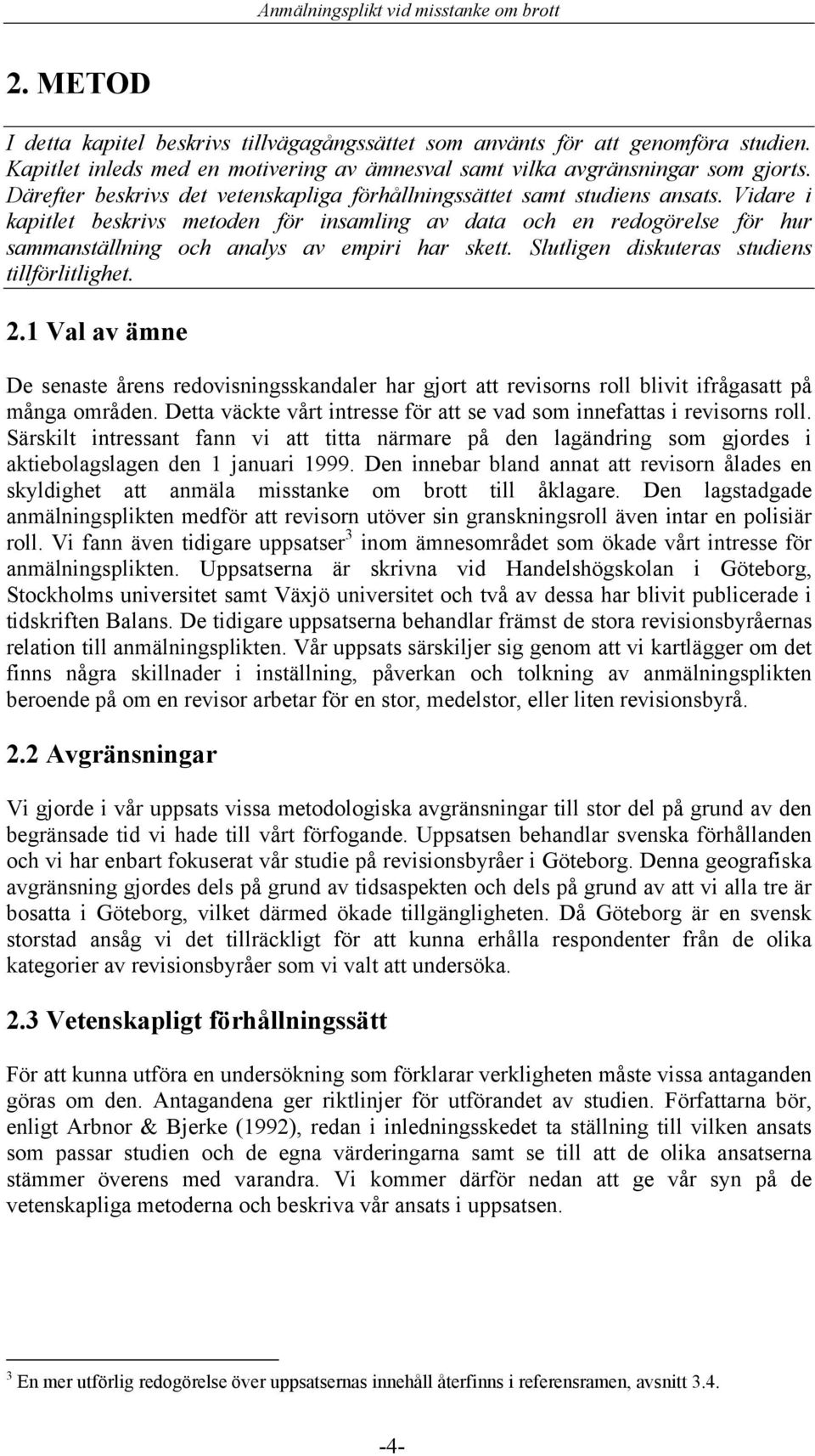 Anmälningsplikt vid misstanke om brott

2. METOD

I detta kapitel beskrivs tillvägagångssättet som använts för att genomföra studien. Kapitlet inleds med en motivering av ämnesval samt vilka avgränsningar som gjorts. Därefter beskrivs det vetenskapliga förhållningssättet samt studiens ansats. Vidare i kapitlet beskrivs metoden för insamling av data och en redogörelse för hur sammanställning och analys av empiri har skett. Slutligen diskuteras studiens tillförlitlighet.

2.1 Val av ämne

De senaste årens redovisningsskandaler har gjort att revisorns roll blivit ifrågasatt på många områden. Detta väckte vårt intresse för att se vad som innefattas i revisorns roll. Särskilt intressant fann vi att titta närmare på den lagändring som gjordes i aktiebolagslagen den 1 januari 1999. Den innebar bland annat att revisorn ålades en skyldighet att anmäla misstanke om brott till åklagare. Den lagstadgade anmälningsplikten medför att revisorn utöver sin granskningsroll även intar en polisiär roll. Vi fann även tidigare uppsatser$^3$ inom ämnesområdet som ökade vårt intresse för anmälningsplikten. Uppsatserna är skrivna vid Handelshögskolan i Göteborg, Stockholms universitet samt Växjö universitet och två av dessa har blivit publicerade i tidskriften Balans. De tidigare uppsatserna behandlar främst de stora revisionsbyråernas relation till anmälningsplikten. Vår uppsats särskiljer sig genom att vi kartlägger om det finns några skillnader i inställning, påverkan och tolkning av anmälningsplikten beroende på om en revisor arbetar för en stor, medelstor, eller liten revisionsbyrå.

2.2 Avgränsningar

Vi gjorde i vår uppsats vissa metodologiska avgränsningar till stor del på grund av den begränsade tid vi hade till vårt förfogande. Uppsatsen behandlar svenska förhållanden och vi har enbart fokuserat vår studie på revisionsbyråer i Göteborg. Denna geografiska avgränsning gjordes dels på grund av tidsaspekten och dels på grund av att vi alla tre är bosatta i Göteborg, vilket därmed ökade tillgängligheten. Då Göteborg är en svensk storstad ansåg vi det tillräckligt för att kunna erhålla respondenter från de olika kategorier av revisionsbyråer som vi valt att undersöka.

2.3 Vetenskapligt förhållningssätt

För att kunna utföra en undersökning som förklarar verkligheten måste vissa antaganden göras om den. Antagandena ger riktlinjer för utförandet av studien. Författarna bör, enligt Arbnor & Bjerke (1992), redan i inledningsskedet ta ställning till vilken ansats som passar studien och de egna värderingarna samt se till att de olika ansatserna stämmer överens med varandra. Vi kommer därför nedan att ge vår syn på de vetenskapliga metoderna och beskriva vår ansats i uppsatsen.

$^3$ En mer utförlig redogörelse över uppsatsernas innehåll återfinns i referensramen, avsnitt 3.4.

-4-